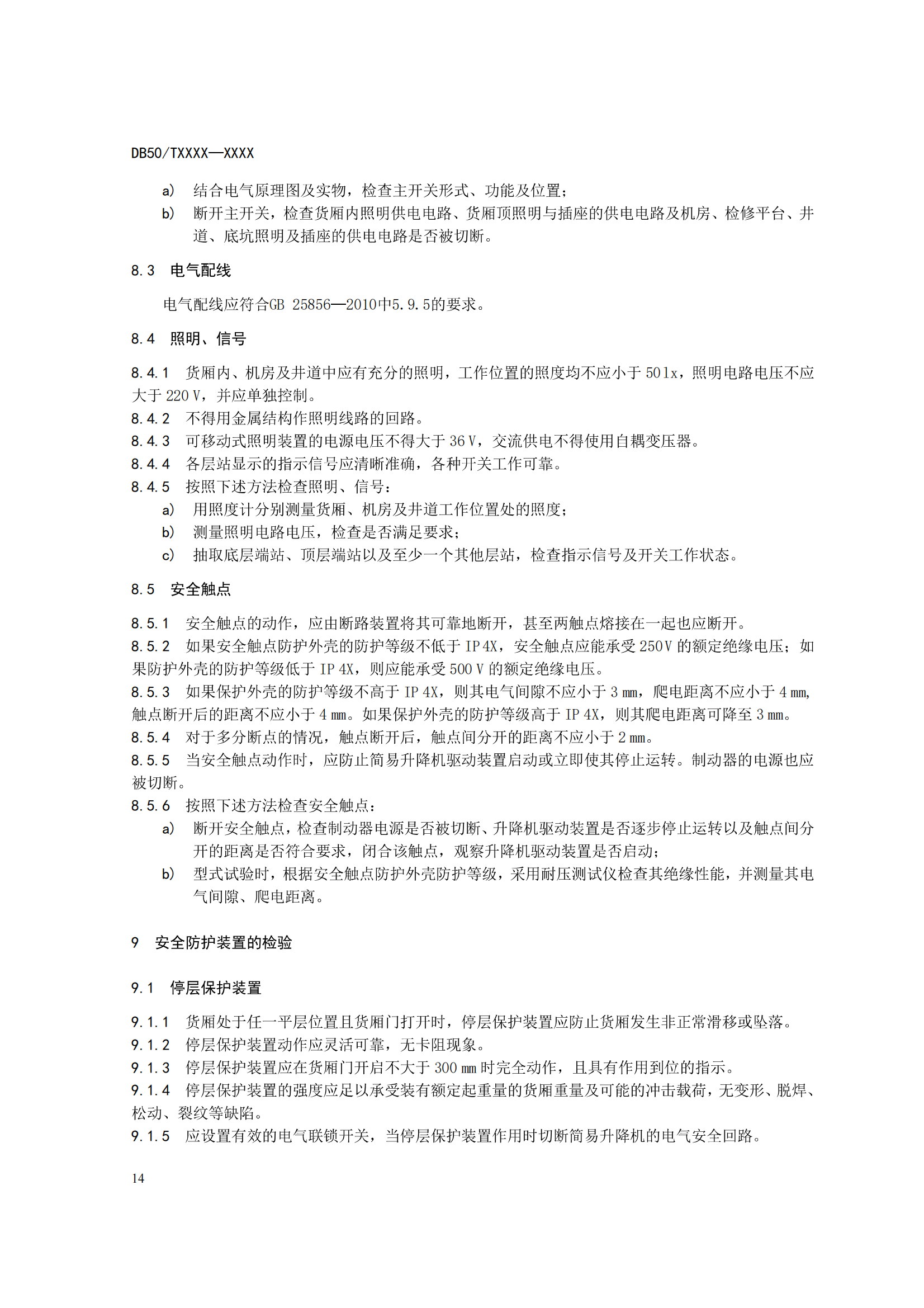 DB50/TXXXX—XXXX

a) 结合电气原理图及实物，检查主开关形式、功能及位置；
b) 断开主开关，检查货厢内照明供电电路、货厢顶照明与插座的供电电路及机房、检修平台、井道、底坑照明及插座的供电电路是否被切断。

8.3 电气配线

电气配线应符合GB 25856—2010中5.9.5的要求。

8.4 照明、信号

8.4.1 货厢内、机房及井道中应有充分的照明，工作位置的照度均不应小于 50 lx，照明电路电压不应大于 220 V，并应单独控制。
8.4.2 不得用金属结构作照明线路的回路。
8.4.3 可移动式照明装置的电源电压不得大于 36 V，交流供电不得使用自耦变压器。
8.4.4 各层站显示的指示信号应清晰准确，各种开关工作可靠。
8.4.5 按照下述方法检查照明、信号：
a) 用照度计分别测量货厢、机房及井道工作位置处的照度；
b) 测量照明电路电压，检查是否满足要求；
c) 抽取底层端站、顶层端站以及至少一个其他层站，检查指示信号及开关工作状态。

8.5 安全触点

8.5.1 安全触点的动作，应由断路装置将其可靠地断开，甚至两触点熔接在一起也应断开。
8.5.2 如果安全触点防护外壳的防护等级不低于 IP 4X，安全触点应能承受 250 V 的额定绝缘电压；如果防护外壳的防护等级低于 IP 4X，则应能承受 500 V 的额定绝缘电压。
8.5.3 如果保护外壳的防护等级不高于 IP 4X，则其电气间隙不应小于 3 mm，爬电距离不应小于 4 mm，触点断开后的距离不应小于 4 mm。如果保护外壳的防护等级高于 IP 4X，则其爬电距离可降至 3 mm。
8.5.4 对于多分断点的情况，触点断开后，触点间分开的距离不应小于 2 mm。
8.5.5 当安全触点动作时，应防止简易升降机驱动装置启动或立即使其停止运转。制动器的电源也应被切断。
8.5.6 按照下述方法检查安全触点：
a) 断开安全触点，检查制动器电源是否被切断、升降机驱动装置是否逐步停止运转以及触点间分开的距离是否符合要求，闭合该触点，观察升降机驱动装置是否启动；
b) 型式试验时，根据安全触点防护外壳防护等级，采用耐压测试仪检查其绝缘性能，并测量其电气间隙、爬电距离。

9 安全防护装置的检验

9.1 停层保护装置

9.1.1 货厢处于任一平层位置且货厢门打开时，停层保护装置应防止货厢发生非正常滑移或坠落。
9.1.2 停层保护装置动作应灵活可靠，无卡阻现象。
9.1.3 停层保护装置应在货厢门开启不大于 300 mm 时完全动作，且具有作用到位的指示。
9.1.4 停层保护装置的强度应足以承受装有额定起重量的货厢重量及可能的冲击载荷，无变形、脱焊、松动、裂纹等缺陷。
9.1.5 应设置有效的电气联锁开关，当停层保护装置作用时切断简易升降机的电气安全回路。

14